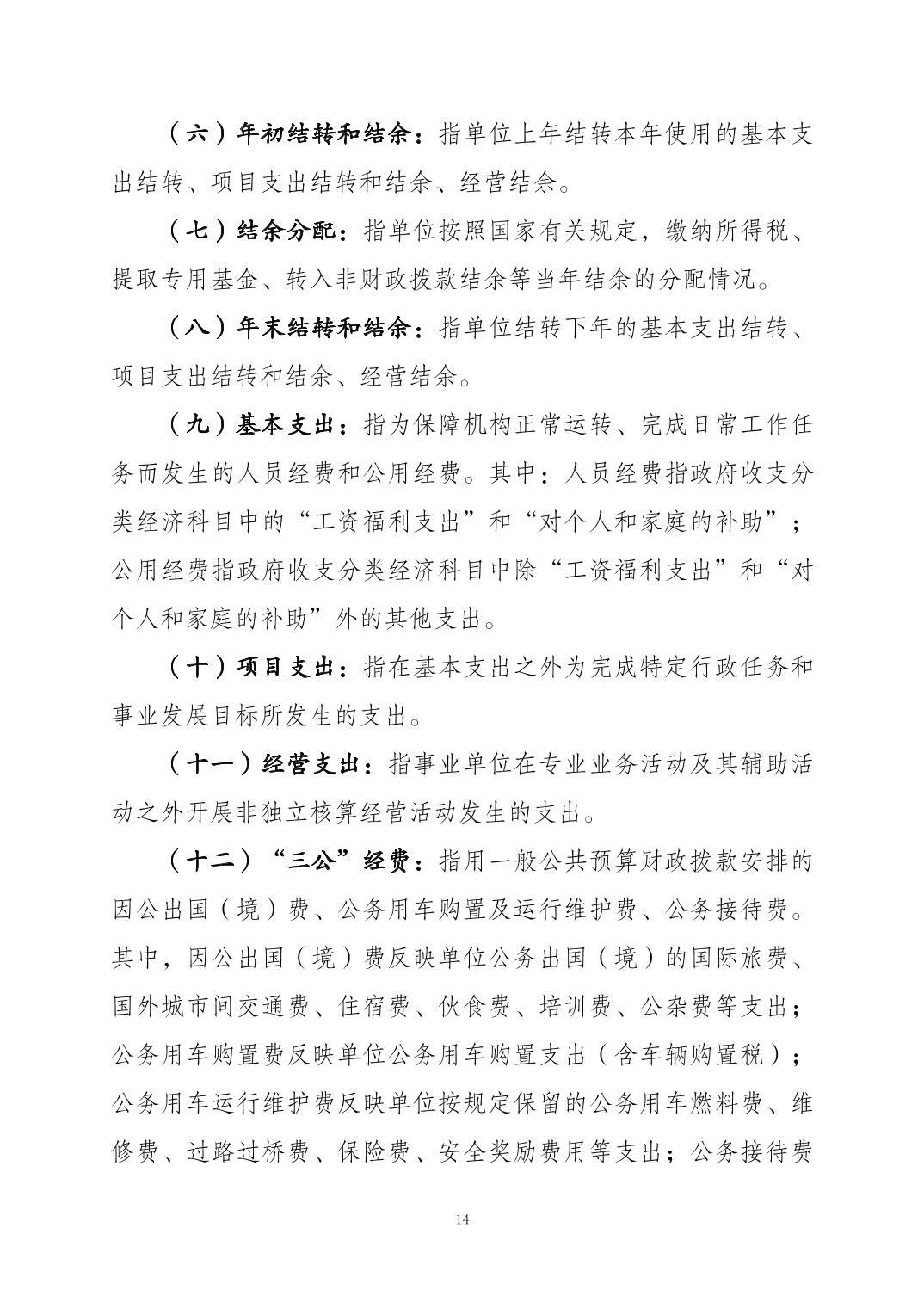 （六）年初结转和结余：指单位上年结转本年使用的基本支出结转、项目支出结转和结余、经营结余。

（七）结余分配：指单位按照国家有关规定，缴纳所得税、提取专用基金、转入非财政拨款结余等当年结余的分配情况。

（八）年末结转和结余：指单位结转下年的基本支出结转、项目支出结转和结余、经营结余。

（九）基本支出：指为保障机构正常运转、完成日常工作任务而发生的人员经费和公用经费。其中：人员经费指政府收支分类经济科目中的“工资福利支出”和“对个人和家庭的补助”；公用经费指政府收支分类经济科目中除“工资福利支出”和“对个人和家庭的补助”外的其他支出。

（十）项目支出：指在基本支出之外为完成特定行政任务和事业发展目标所发生的支出。

（十一）经营支出：指事业单位在专业业务活动及其辅助活动之外开展非独立核算经营活动发生的支出。

（十二）“三公”经费：指用一般公共预算财政拨款安排的因公出国（境）费、公务用车购置及运行维护费、公务接待费。其中，因公出国（境）费反映单位公务出国（境）的国际旅费、国外城市间交通费、住宿费、伙食费、培训费、公杂费等支出；公务用车购置费反映单位公务用车购置支出（含车辆购置税）；公务用车运行维护费反映单位按规定保留的公务用车燃料费、维修费、过路过桥费、保险费、安全奖励费用等支出；公务接待费

14